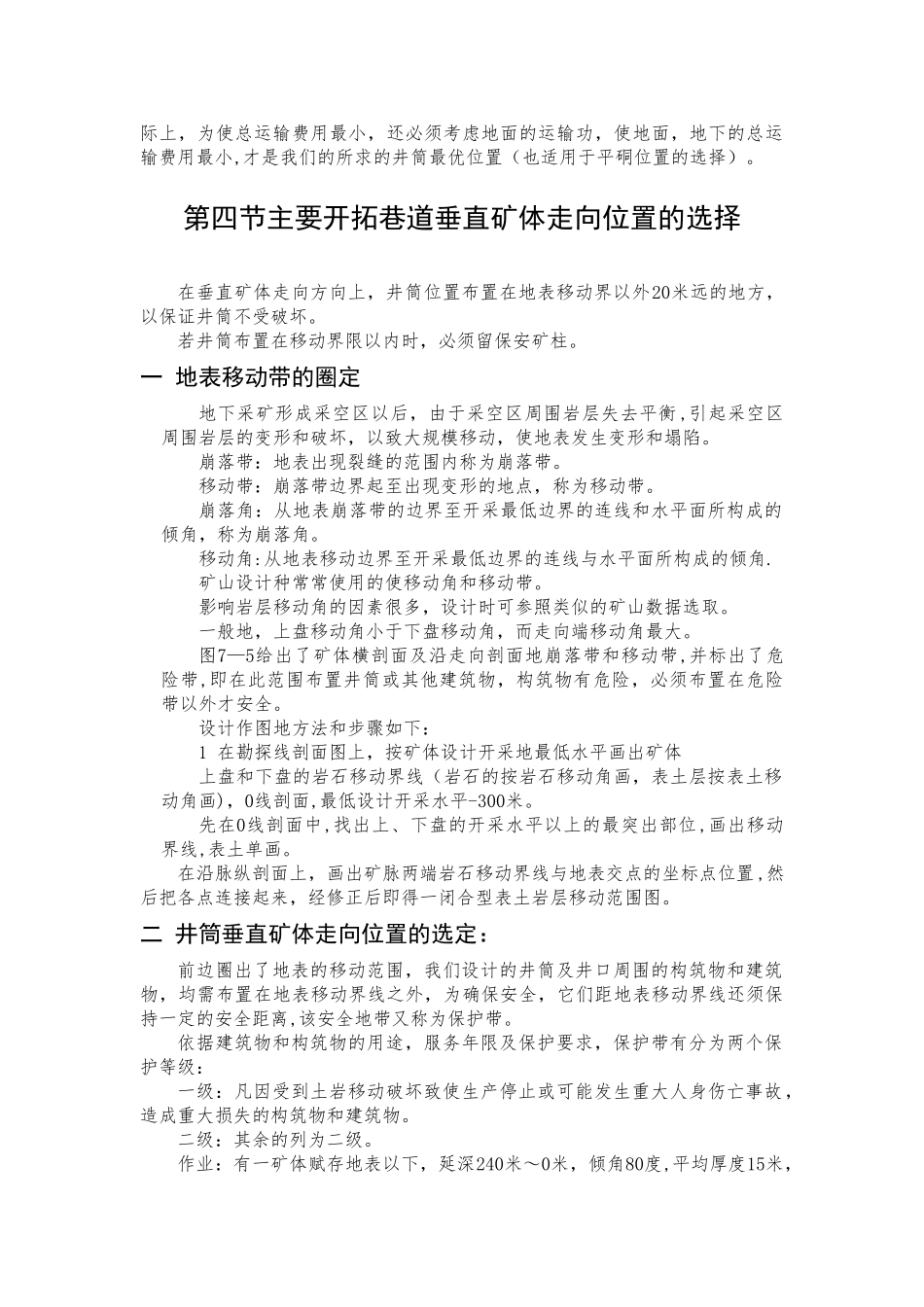 际上，为使总运输费用最小，还必须考虑地面的运输功，使地面，地下的总运输费用最小,才是我们的所求的井筒最优位置（也适用于平硐位置的选择）。

第四节主要开拓巷道垂直矿体走向位置的选择

在垂直矿体走向方向上，井筒位置布置在地表移动界以外20米远的地方，以保证井筒不受破坏。

若井筒布置在移动界限以内时，必须留保安矿柱。

一 地表移动带的圈定

地下采矿形成采空区以后，由于采空区周围岩层失去平衡,引起采空区周围岩层的变形和破坏，以致大规模移动，使地表发生变形和塌陷。

崩落带：地表出现裂缝的范围内称为崩落带。

移动带：崩落带边界起至出现变形的地点，称为移动带。

崩落角：从地表崩落带的边界至开采最低边界的连线和水平面所构成的倾角，称为崩落角。

移动角:从地表移动边界至开采最低边界的连线与水平面所构成的倾角.

矿山设计种常常使用的使移动角和移动带。

影响岩层移动角的因素很多，设计时可参照类似的矿山数据选取。

一般地，上盘移动角小于下盘移动角，而走向端移动角最大。

图7—5给出了矿体横剖面及沿走向剖面地崩落带和移动带,并标出了危险带,即在此范围布置井筒或其他建筑物，构筑物有危险，必须布置在危险带以外才安全。

设计作图地方法和步骤如下：

1 在勘探线剖面图上，按矿体设计开采地最低水平画出矿体

上盘和下盘的岩石移动界线（岩石的按岩石移动角画，表土层按表土移动角画),0线剖面,最低设计开采水平-300米。

先在0线剖面中,找出上、下盘的开采水平以上的最突出部位,画出移动界线,表土单画。

在沿脉纵剖面上，画出矿脉两端岩石移动界线与地表交点的坐标点位置,然后把各点连接起来，经修正后即得一闭合型表土岩层移动范围图。

二 井筒垂直矿体走向位置的选定：

前边圈出了地表的移动范围，我们设计的井筒及井口周围的构筑物和建筑物，均需布置在地表移动界线之外，为确保安全，它们距地表移动界线还须保持一定的安全距离,该安全地带又称为保护带。

依据建筑物和构筑物的用途，服务年限及保护要求，保护带有分为两个保护等级：

一级：凡因受到土岩移动破坏致使生产停止或可能发生重大人身伤亡事故，造成重大损失的构筑物和建筑物。

二级：其余的列为二级。

作业：有一矿体赋存地表以下，延深240米～0米，倾角80度,平均厚度15米，